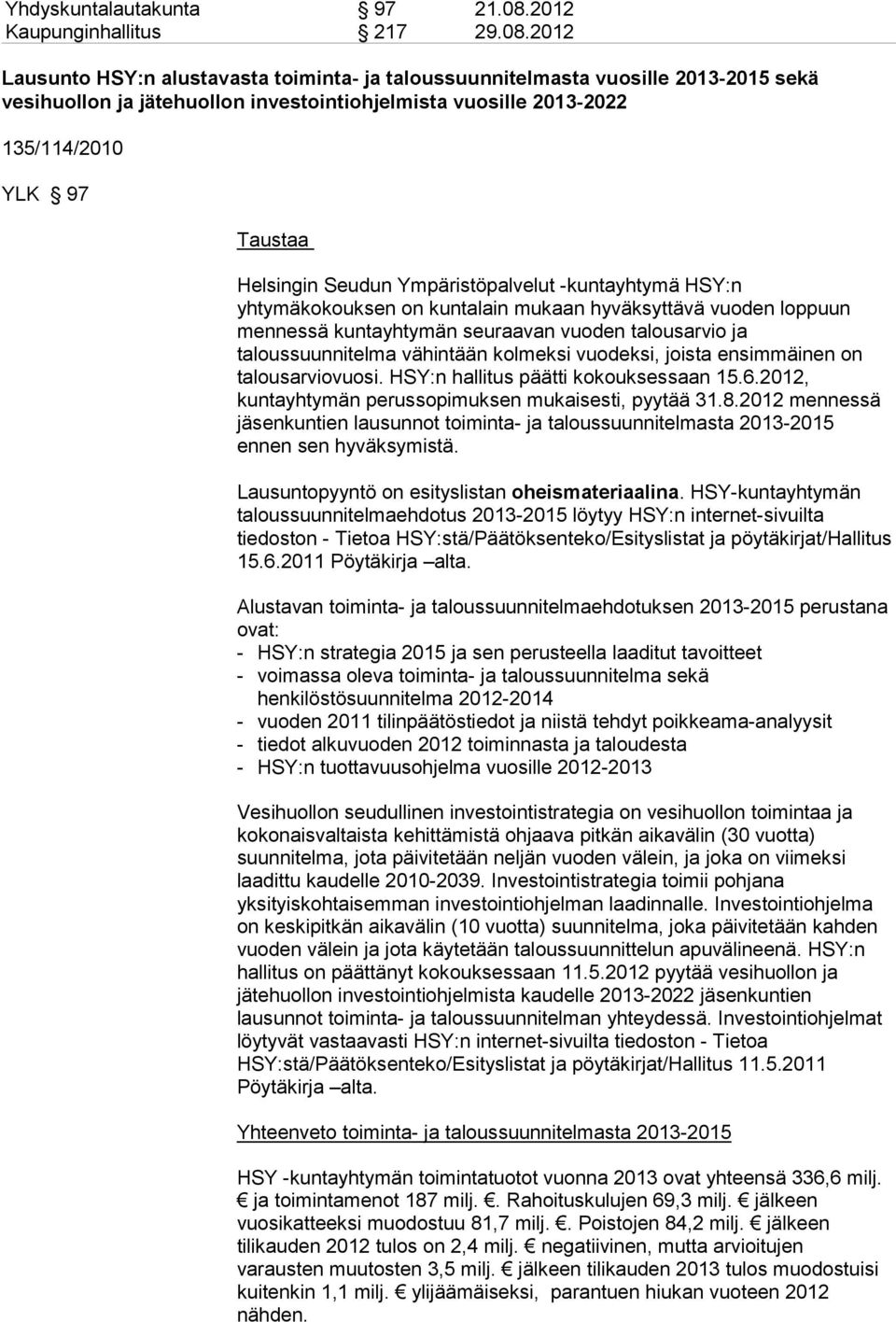 Yhdyskuntalautakunta § 97 21.08.2012
Kaupunginhallitus § 217 29.08.2012

Lausunto HSY:n alustavasta toiminta- ja taloussuunnitelmasta vuosille 2013-2015 sekä vesihuollon ja jätehuollon investointiohjelmista vuosille 2013-2022

135/114/2010

YLK § 97

Taustaa

Helsingin Seudun Ympäristöpalvelut -kuntayhtymä HSY:n yhtymäkokouksen on kuntalain mukaan hyväksyttävä vuoden loppuun mennessä kuntayhtymän seuraavan vuoden talousarvio ja taloussuunnitelma vähintään kolmeksi vuodeksi, joista ensimmäinen on talousarviovuosi. HSY:n hallitus päätti kokouksessaan 15.6.2012, kuntayhtymän perussopimuksen mukaisesti, pyytää 31.8.2012 mennessä jäsenkuntien lausunnot toiminta- ja taloussuunnitelmasta 2013-2015 ennen sen hyväksymistä.

Lausuntopyyntö on esityslistan oheismateriaalina. HSY-kuntayhtymän taloussuunnitelmaehdotus 2013-2015 löytyy HSY:n internet-sivuilta tiedoston - Tietoa HSY:stä/Päätöksenteko/Esityslistat ja pöytäkirjat/Hallitus 15.6.2011 Pöytäkirja –alta.

Alustavan toiminta- ja taloussuunnitelmaehdotuksen 2013-2015 perustana ovat:
- HSY:n strategia 2015 ja sen perusteella laaditut tavoitteet
- voimassa oleva toiminta- ja taloussuunnitelma sekä henkilöstösuunnitelma 2012-2014
- vuoden 2011 tilinpäätöstiedot ja niistä tehdyt poikkeama-analyysit
- tiedot alkuvuoden 2012 toiminnasta ja taloudesta
- HSY:n tuottavuusohjelma vuosille 2012-2013

Vesihuollon seudullinen investointistrategia on vesihuollon toimintaa ja kokonaisvaltaista kehittämistä ohjaava pitkän aikavälin (30 vuotta) suunnitelma, jota päivitetään neljän vuoden välein, ja joka on viimeksi laadittu kaudelle 2010-2039. Investointistrategia toimii pohjana yksityiskohtaisemman investointiohjelman laadinnalle. Investointiohjelma on keskipitkän aikavälin (10 vuotta) suunnitelma, joka päivitetään kahden vuoden välein ja jota käytetään taloussuunnittelun apuvälineenä. HSY:n hallitus on päättänyt kokouksessaan 11.5.2012 pyytää vesihuollon ja jätehuollon investointiohjelmista kaudelle 2013-2022 jäsenkuntien lausunnot toiminta- ja taloussuunnitelman yhteydessä. Investointiohjelmat löytyvät vastaavasti HSY:n internet-sivuilta tiedoston - Tietoa HSY:stä/Päätöksenteko/Esityslistat ja pöytäkirjat/Hallitus 11.5.2011 Pöytäkirja –alta.

Yhteenveto toiminta- ja taloussuunnitelmasta 2013-2015

HSY -kuntayhtymän toimintatuotot vuonna 2013 ovat yhteensä 336,6 milj. € ja toimintamenot 187 milj. €. Rahoituskulujen 69,3 milj. € jälkeen vuosikatteeksi muodostuu 81,7 milj. €. Poistojen 84,2 milj. € jälkeen tilikauden 2012 tulos on 2,4 milj. € negatiivinen, mutta arvioitujen varausten muutosten 3,5 milj. € jälkeen tilikauden 2013 tulos muodostuisi kuitenkin 1,1 milj. € ylijäämäiseksi, parantuen hiukan vuoteen 2012 nähden.